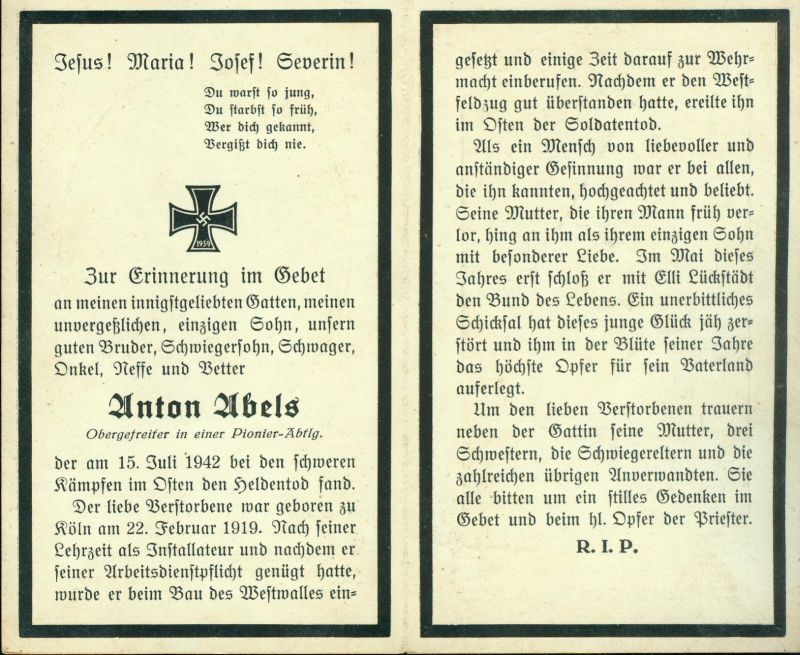 Jesus! Maria! Josef! Severin!

Du warst so jung,
Du starbst so früh,
Wer dich gekannt,
Vergißt dich nie.

1939

Zur Erinnerung im Gebet
an meinen innigstgeliebten Gatten, meinen unvergeßlichen, einzigen Sohn, unsern guten Bruder, Schwiegersohn, Schwager, Onkel, Neffe und Vetter

Anton Abels
Obergefreiter in einer Pionier-Abtlg.

der am 15. Juli 1942 bei den schweren Kämpfen im Osten den Heldentod fand.

Der liebe Verstorbene war geboren zu Köln am 22. Februar 1919. Nach seiner Lehrzeit als Installateur und nachdem er seiner Arbeitsdienstpflicht genügt hatte, wurde er beim Bau des Westwalles eingesetzt und einige Zeit darauf zur Wehrmacht einberufen. Nachdem er den Westfeldzug gut überstanden hatte, ereilte ihn im Osten der Soldatentod.

Als ein Mensch von liebevoller und anständiger Gesinnung war er bei allen, die ihn kannten, hochgeachtet und beliebt. Seine Mutter, die ihren Mann früh verlor, hing an ihm als ihrem einzigen Sohn mit besonderer Liebe. Im Mai dieses Jahres erst schloß er mit Elli Lückstädt den Bund des Lebens. Ein unerbittliches Schicksal hat dieses junge Glück jäh zerstört und ihm in der Blüte seiner Jahre das höchste Opfer für sein Vaterland auferlegt.

Um den lieben Verstorbenen trauern neben der Gattin seine Mutter, drei Schwestern, die Schwiegereltern und die zahlreichen übrigen Anverwandten. Sie alle bitten um ein stilles Gedenken im Gebet und beim hl. Opfer der Priester.

R. I. P.